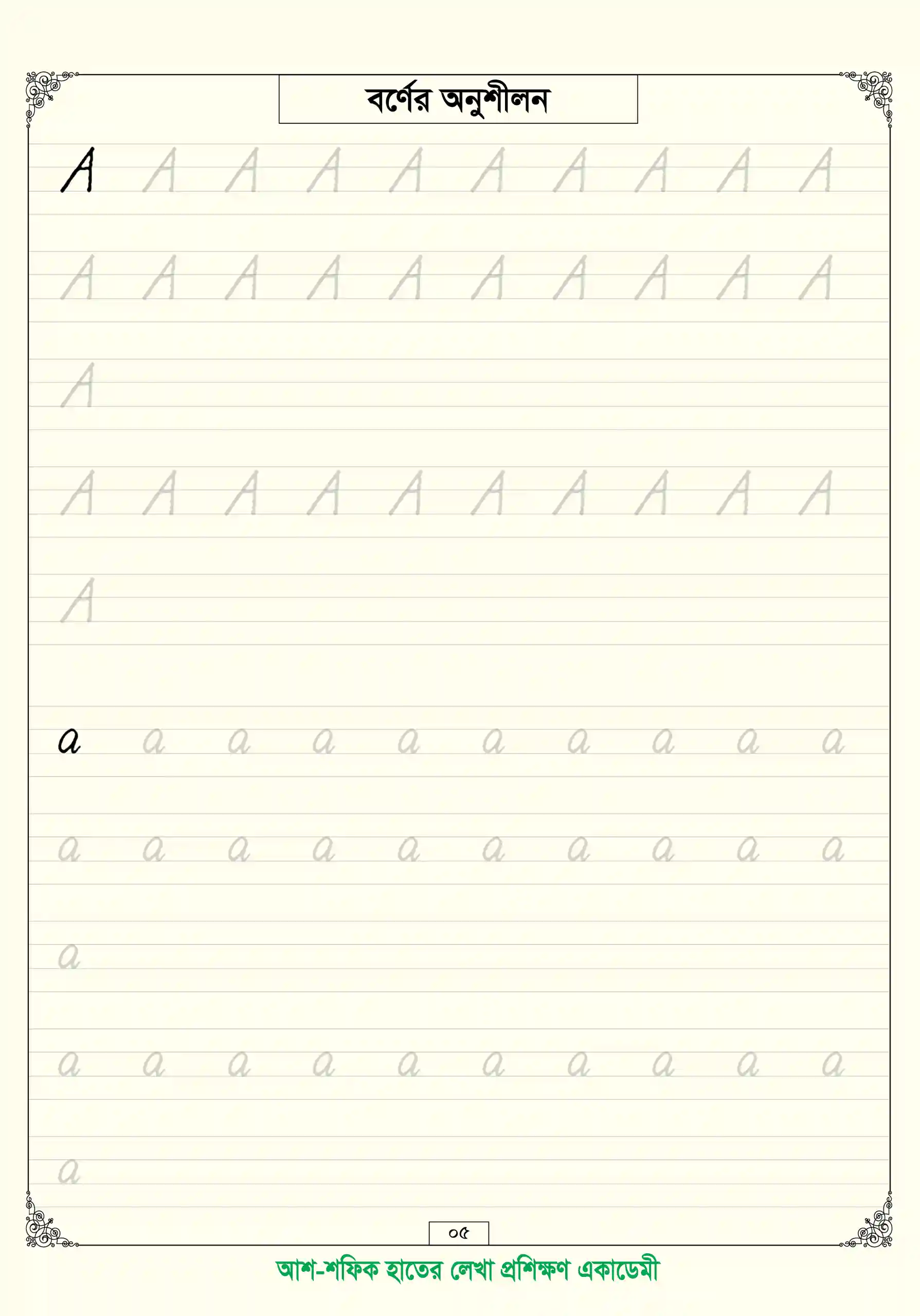 বর্ণের অনুশীলন

A A A A A A A A A A

A A A A A A A A A A

A

A A A A A A A A A A

A

a a a a a a a a a a

a a a a a a a a a a

a

a a a a a a a a a a

a

০৫

আশ-শফিক হাতের লেখা প্রশিক্ষণ একাডেমী